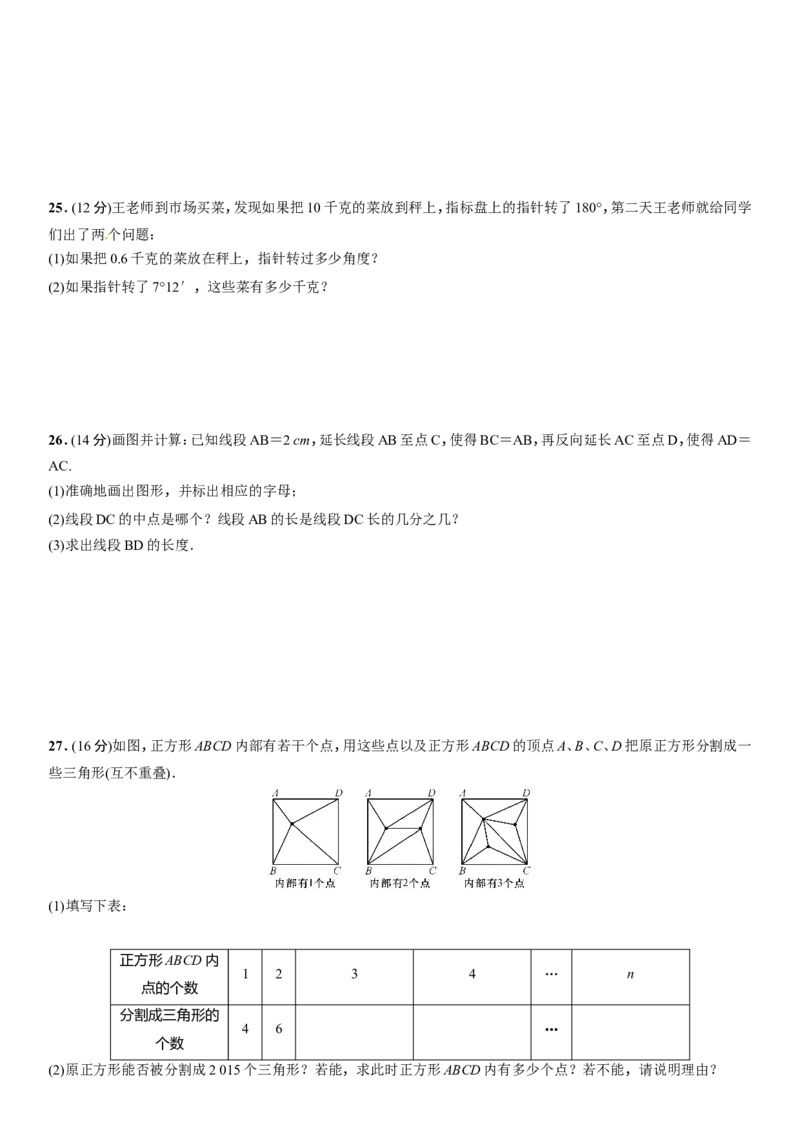 25.(12分)王老师到市场买菜，发现如果把10千克的菜放到秤上，指标盘上的指针转了180°，第二天王老师就给同学们出了两个问题：

(1)如果把0.6千克的菜放在秤上，指针转过多少角度？

(2)如果指针转了7°12′，这些菜有多少千克？

26.(14分)画图并计算：已知线段AB＝2 cm，延长线段AB至点C，使得BC＝AB，再反向延长AC至点D，使得AD＝AC.

(1)准确地画出图形，并标出相应的字母；

(2)线段DC的中点是哪个？线段AB的长是线段DC长的几分之几？

(3)求出线段BD的长度.

27.(16分)如图，正方形ABCD内部有若干个点，用这些点以及正方形ABCD的顶点A、B、C、D把原正方形分割成一些三角形(互不重叠).

A D B C
内部有1个点

A D B C
内部有2个点

A D B C
内部有3个点

(1)填写下表：

| 正方形ABCD内点的个数 | 1 | 2 | 3 | 4 | … | n |
|---|---|---|---|---|---|---|
| 分割成三角形的个数 | 4 | 6 |  |  | … |  |

(2)原正方形能否被分割成2 015个三角形？若能，求此时正方形ABCD内有多少个点？若不能，请说明理由？